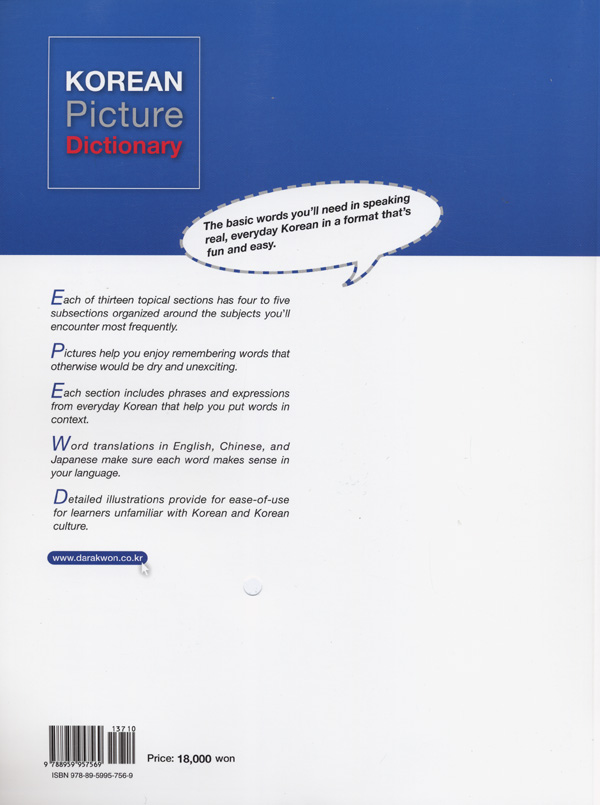 KOREAN
Picture
Dictionary

The basic words you'll need in speaking real, everyday Korean in a format that's fun and easy.

Each of thirteen topical sections has four to five subsections organized around the subjects you'll encounter most frequently.

Pictures help you enjoy remembering words that otherwise would be dry and unexciting.

Each section includes phrases and expressions from everyday Korean that help you put words in context.

Word translations in English, Chinese, and Japanese make sure each word makes sense in your language.

Detailed illustrations provide for ease-of-use for learners unfamiliar with Korean and Korean culture.

www.darakwon.co.kr

13710
9 788959 957569
ISBN 978-89-5995-756-9

Price: 18,000 won